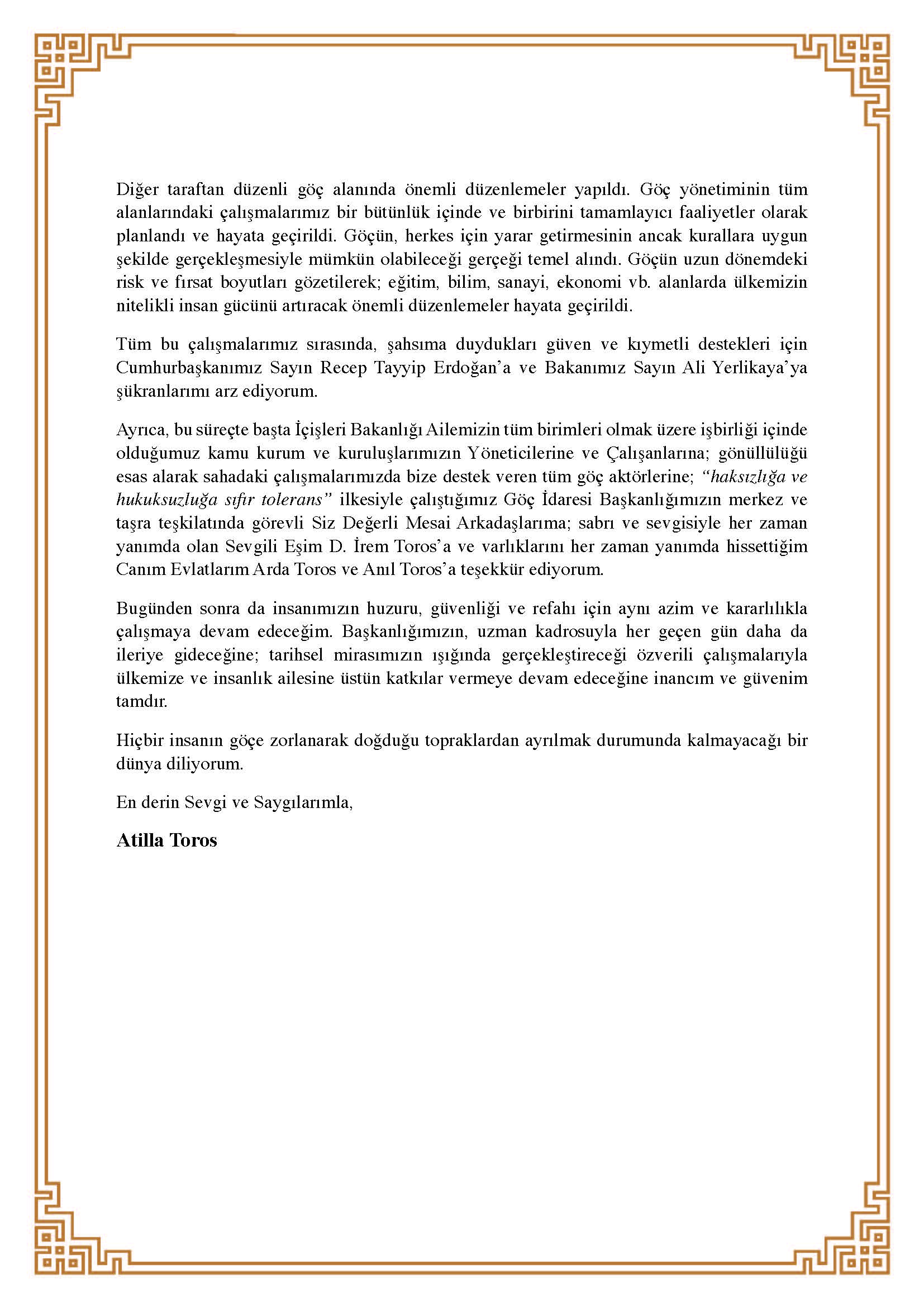 Diğer taraftan düzenli göç alanında önemli düzenlemeler yapıldı. Göç yönetiminin tüm alanlarındaki çalışmalarımız bir bütünlük içinde ve birbirini tamamlayıcı faaliyetler olarak planlandı ve hayata geçirildi. Göçün, herkes için yarar getirmesinin ancak kurallara uygun şekilde gerçekleşmesiyle mümkün olabileceği gerçeği temel alındı. Göçün uzun dönemdeki risk ve fırsat boyutları gözetilerek; eğitim, bilim, sanayi, ekonomi vb. alanlarda ülkemizin nitelikli insan gücünü artıracak önemli düzenlemeler hayata geçirildi.

Tüm bu çalışmalarımız sırasında, şahsıma duydukları güven ve kıymetli destekleri için Cumhurbaşkanımız Sayın Recep Tayyip Erdoğan'a ve Bakanımız Sayın Ali Yerlikaya'ya şükranlarımı arz ediyorum.

Ayrıca, bu süreçte başta İçişleri Bakanlığı Ailemizin tüm birimleri olmak üzere işbirliği içinde olduğumuz kamu kurum ve kuruluşlarımızın Yöneticilerine ve Çalışanlarına; gönüllülüğü esas alarak sahadaki çalışmalarımızda bize destek veren tüm göç aktörlerine; "haksızlığa ve hukuksuzluğa sıfır tolerans" ilkesiyle çalıştığımız Göç İdaresi Başkanlığımızın merkez ve taşra teşkilatında görevli Siz Değerli Mesai Arkadaşlarıma; sabrı ve sevgisiyle her zaman yanımda olan Sevgili Eşim D. İrem Toros'a ve varlıklarını her zaman yanımda hissettiğim Canım Evlatlarım Arda Toros ve Anıl Toros'a teşekkür ediyorum.

Bugünden sonra da insanımızın huzuru, güvenliği ve refahı için aynı azim ve kararlılıkla çalışmaya devam edeceğim. Başkanlığımızın, uzman kadrosuyla her geçen gün daha da ileriye gideceğine; tarihsel mirasımızın ışığında gerçekleştireceği özverili çalışmalarıyla ülkemize ve insanlık ailesine üstün katkılar vermeye devam edeceğine inancım ve güvenim tamdır.

Hiçbir insanın göçe zorlanarak doğduğu topraklardan ayrılmak durumunda kalmayacağı bir dünya diliyorum.

En derin Sevgi ve Saygılarımla,

Atilla Toros